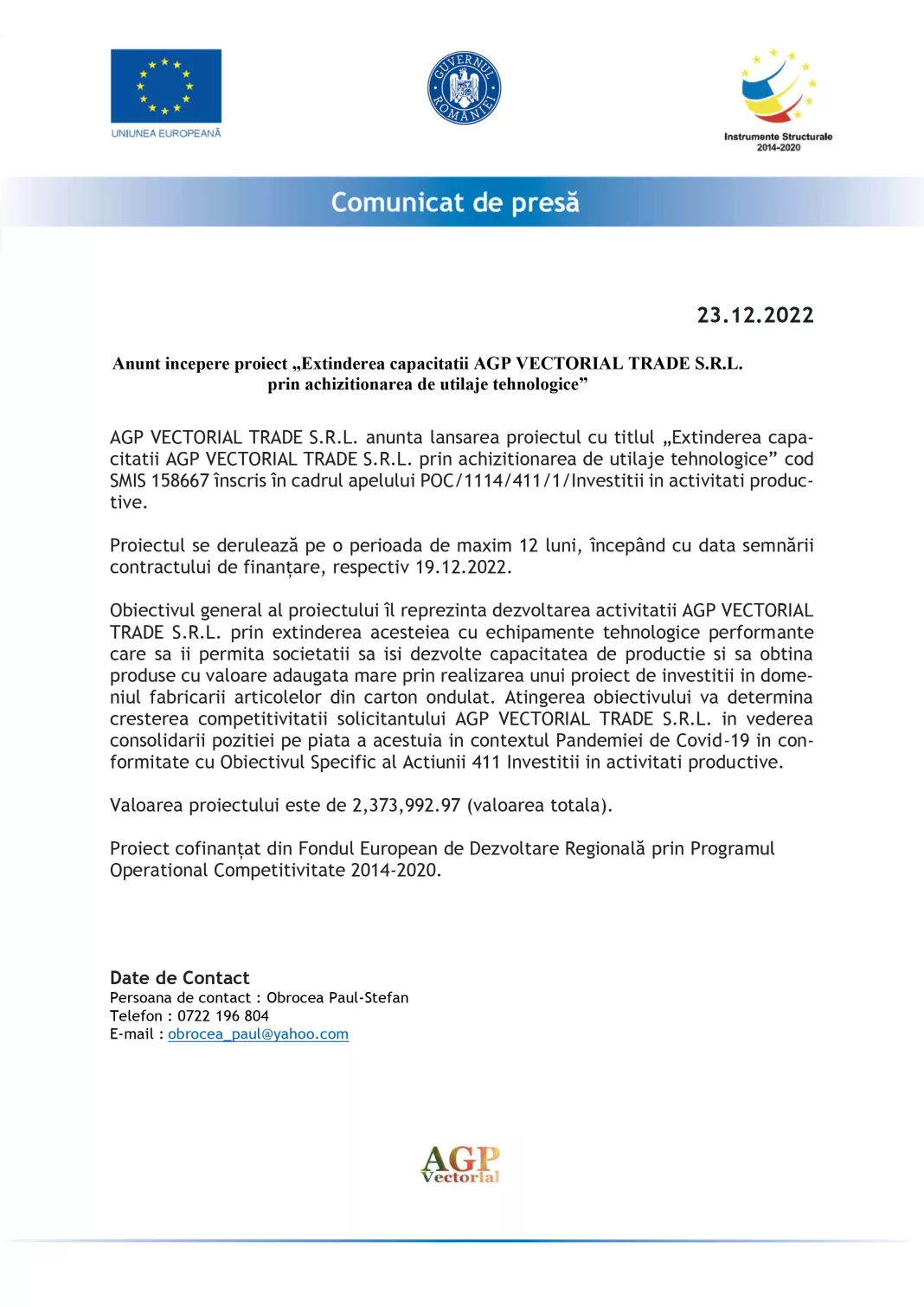 UNIUNEA EUROPEANĂ

GUVERNUL ROMÂNIEI

Instrumente Structurale 2014-2020

Comunicat de presă

23.12.2022

Anunt incepere proiect „Extinderea capacitatii AGP VECTORIAL TRADE S.R.L. prin achizitionarea de utilaje tehnologice”

AGP VECTORIAL TRADE S.R.L. anunta lansarea proiectul cu titlul „Extinderea capacitatii AGP VECTORIAL TRADE S.R.L. prin achizitionarea de utilaje tehnologice” cod SMIS 158667 înscris în cadrul apelului POC/1114/411/1/Investitii in activitati productive.

Proiectul se derulează pe o perioada de maxim 12 luni, începând cu data semnării contractului de finanțare, respectiv 19.12.2022.

Obiectivul general al proiectului îl reprezinta dezvoltarea activitatii AGP VECTORIAL TRADE S.R.L. prin extinderea acesteiea cu echipamente tehnologice performante care sa ii permita societatii sa isi dezvolte capacitatea de productie si sa obtina produse cu valoare adaugata mare prin realizarea unui proiect de investitii in domeniul fabricarii articolelor din carton ondulat. Atingerea obiectivului va determina cresterea competitivitatii solicitantului AGP VECTORIAL TRADE S.R.L. in vederea consolidarii pozitiei pe piata a acestuia in contextul Pandemiei de Covid-19 in conformitate cu Obiectivul Specific al Actiunii 411 Investitii in activitati productive.

Valoarea proiectului este de 2,373,992.97 (valoarea totala).

Proiect cofinanțat din Fondul European de Dezvoltare Regională prin Programul Operational Competitivitate 2014-2020.

Date de Contact
Persoana de contact : Obrocea Paul-Stefan
Telefon : 0722 196 804
E-mail : obrocea_paul@yahoo.com

AGP Vectorial